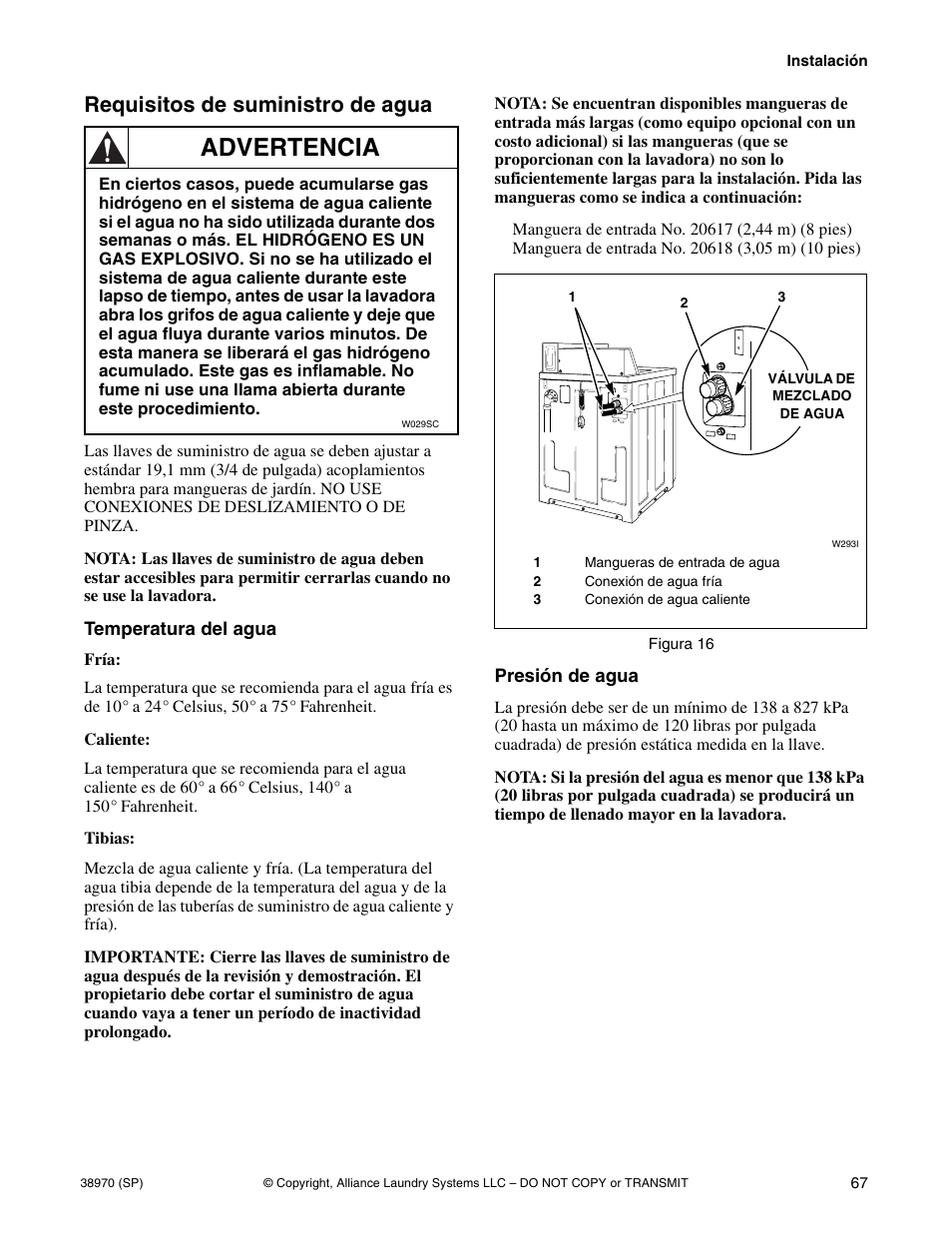 Instalación

Requisitos de suministro de agua

ADVERTENCIA

En ciertos casos, puede acumularse gas hidrógeno en el sistema de agua caliente si el agua no ha sido utilizada durante dos semanas o más. EL HIDRÓGENO ES UN GAS EXPLOSIVO. Si no se ha utilizado el sistema de agua caliente durante este lapso de tiempo, antes de usar la lavadora abra los grifos de agua caliente y deje que el agua fluya durante varios minutos. De esta manera se liberará el gas hidrógeno acumulado. Este gas es inflamable. No fume ni use una llama abierta durante este procedimiento.

W029SC

Las llaves de suministro de agua se deben ajustar a estándar 19,1 mm (3/4 de pulgada) acoplamientos hembra para mangueras de jardín. NO USE CONEXIONES DE DESLIZAMIENTO O DE PINZA.

NOTA: Las llaves de suministro de agua deben estar accesibles para permitir cerrarlas cuando no se use la lavadora.

Temperatura del agua

Fría:

La temperatura que se recomienda para el agua fría es de 10° a 24° Celsius, 50° a 75° Fahrenheit.

Caliente:

La temperatura que se recomienda para el agua caliente es de 60° a 66° Celsius, 140° a 150° Fahrenheit.

Tibias:

Mezcla de agua caliente y fría. (La temperatura del agua tibia depende de la temperatura del agua y de la presión de las tuberías de suministro de agua caliente y fría).

IMPORTANTE: Cierre las llaves de suministro de agua después de la revisión y demostración. El propietario debe cortar el suministro de agua cuando vaya a tener un período de inactividad prolongado.

NOTA: Se encuentran disponibles mangueras de entrada más largas (como equipo opcional con un costo adicional) si las mangueras (que se proporcionan con la lavadora) no son lo suficientemente largas para la instalación. Pida las mangueras como se indica a continuación:

Manguera de entrada No. 20617 (2,44 m) (8 pies)
Manguera de entrada No. 20618 (3,05 m) (10 pies)

1
2
3
VÁLVULA DE MEZCLADO DE AGUA

W293I

1 Mangueras de entrada de agua
2 Conexión de agua fría
3 Conexión de agua caliente

Figura 16

Presión de agua

La presión debe ser de un mínimo de 138 a 827 kPa (20 hasta un máximo de 120 libras por pulgada cuadrada) de presión estática medida en la llave.

NOTA: Si la presión del agua es menor que 138 kPa (20 libras por pulgada cuadrada) se producirá un tiempo de llenado mayor en la lavadora.

38970 (SP)
© Copyright, Alliance Laundry Systems LLC – DO NOT COPY or TRANSMIT
67